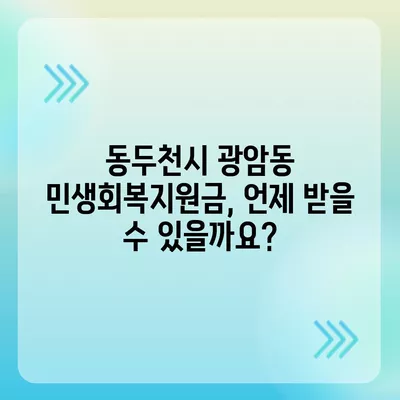 동두천시 광암동 민생회복지원금, 언제 받을 수 있을까요?